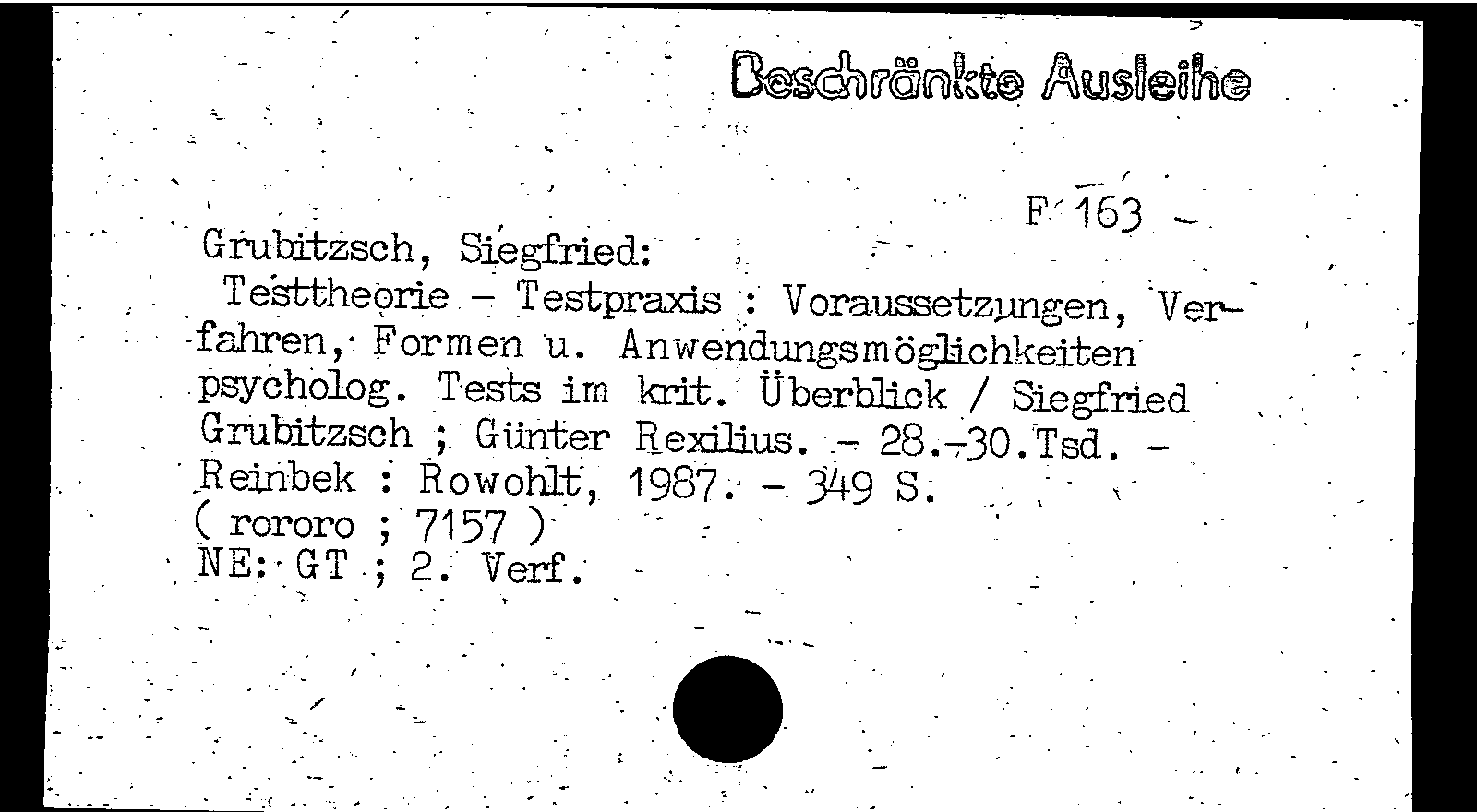 Beschränkte Ausleihe

F 163

Grubitzsch, Siegfried:
Testtheorie - Testpraxis : Voraussetzungen, Verfahren, Formen u. Anwendungsmöglichkeiten psycholog. Tests im krit. Überblick / Siegfried Grubitzsch ; Günter Rexilius. - 28.-30.Tsd. - Reinbek : Rowohlt, 1987. - 349 S.
( rororo ; 7157 )
NE: GT ; 2. Verf.